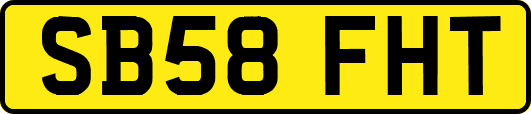 SB58 FHT